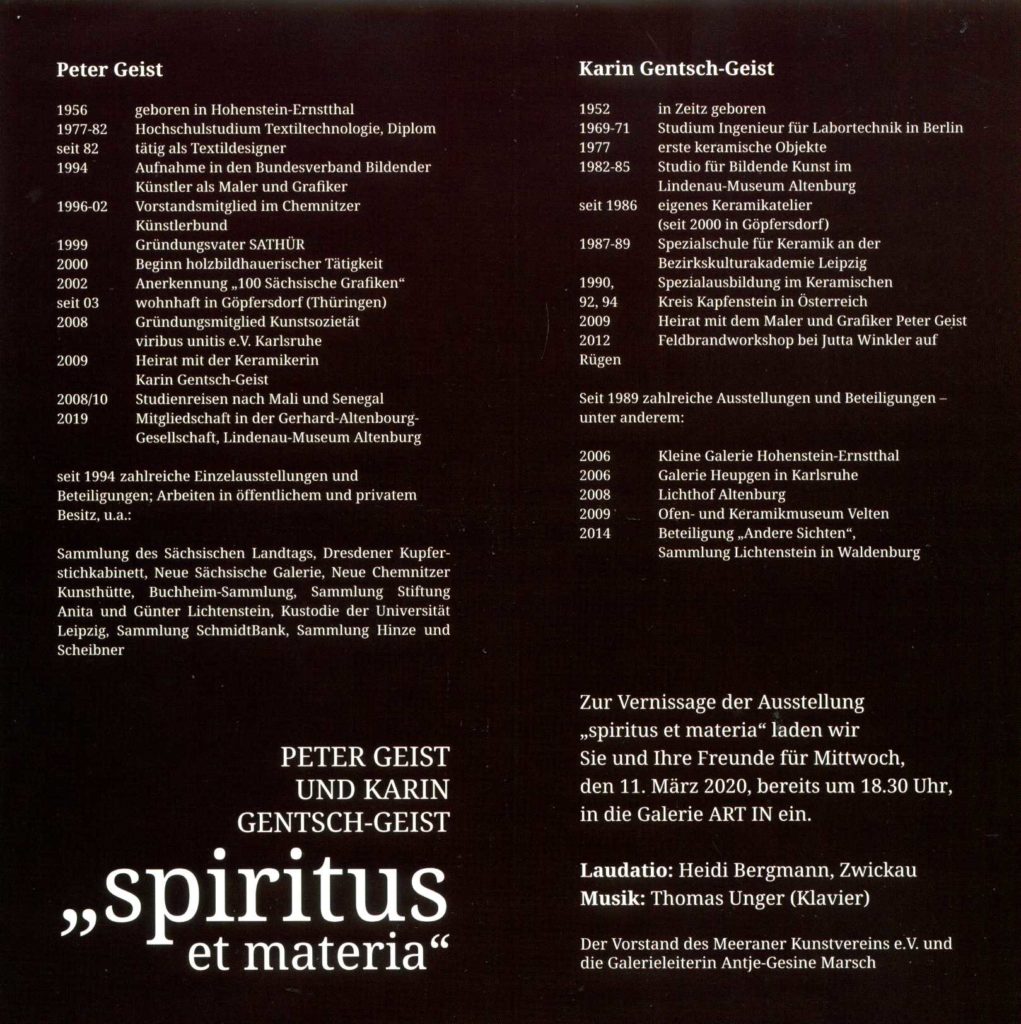 Peter Geist

| | |
|---|---|
| 1956 | geboren in Hohenstein-Ernstthal |
| 1977-82 | Hochschulstudium Textiltechnologie, Diplom |
| seit 82 | tätig als Textildesigner |
| 1994 | Aufnahme in den Bundesverband Bildender Künstler als Maler und Grafiker |
| 1996-02 | Vorstandsmitglied im Chemnitzer Künstlerbund |
| 1999 | Gründungsvater SATHÜR |
| 2000 | Beginn holzbildhauerischer Tätigkeit |
| 2002 | Anerkennung „100 Sächsische Grafiken“ |
| seit 03 | wohnhaft in Göpfersdorf (Thüringen) |
| 2008 | Gründungsmitglied Kunstsozietät viribus unitis e.V. Karlsruhe |
| 2009 | Heirat mit der Keramikerin Karin Gentsch-Geist |
| 2008/10 | Studienreisen nach Mali und Senegal |
| 2019 | Mitgliedschaft in der Gerhard-Altenbourg-Gesellschaft, Lindenau-Museum Altenburg |

seit 1994 zahlreiche Einzelausstellungen und Beteiligungen; Arbeiten in öffentlichem und privatem Besitz, u.a.:

Sammlung des Sächsischen Landtags, Dresdener Kupferstichkabinett, Neue Sächsische Galerie, Neue Chemnitzer Kunsthütte, Buchheim-Sammlung, Sammlung Stiftung Anita und Günter Lichtenstein, Kustodie der Universität Leipzig, Sammlung SchmidtBank, Sammlung Hinze und Scheibner

PETER GEIST UND KARIN GENTSCH-GEIST

„spiritus et materia“

Karin Gentsch-Geist

| | |
|---|---|
| 1952 | in Zeitz geboren |
| 1969-71 | Studium Ingenieur für Labortechnik in Berlin |
| 1977 | erste keramische Objekte |
| 1982-85 | Studio für Bildende Kunst im Lindenau-Museum Altenburg |
| seit 1986 | eigenes Keramikatelier (seit 2000 in Göpfersdorf) |
| 1987-89 | Spezialschule für Keramik an der Bezirkskulturakademie Leipzig |
| 1990, 92, 94 | Spezialausbildung im Keramischen Kreis Kapfenstein in Österreich |
| 2009 | Heirat mit dem Maler und Grafiker Peter Geist |
| 2012 | Feldbrandworkshop bei Jutta Winkler auf Rügen |

Seit 1989 zahlreiche Ausstellungen und Beteiligungen – unter anderem:

| | |
|---|---|
| 2006 | Kleine Galerie Hohenstein-Ernstthal |
| 2006 | Galerie Heupgen in Karlsruhe |
| 2008 | Lichthof Altenburg |
| 2009 | Ofen- und Keramikmuseum Velten |
| 2014 | Beteiligung „Andere Sichten“, Sammlung Lichtenstein in Waldenburg |

Zur Vernissage der Ausstellung „spiritus et materia“ laden wir Sie und Ihre Freunde für Mittwoch, den 11. März 2020, bereits um 18.30 Uhr, in die Galerie ART IN ein.

Laudatio: Heidi Bergmann, Zwickau
Musik: Thomas Unger (Klavier)

Der Vorstand des Meeraner Kunstvereins e.V. und die Galerieleiterin Antje-Gesine Marsch